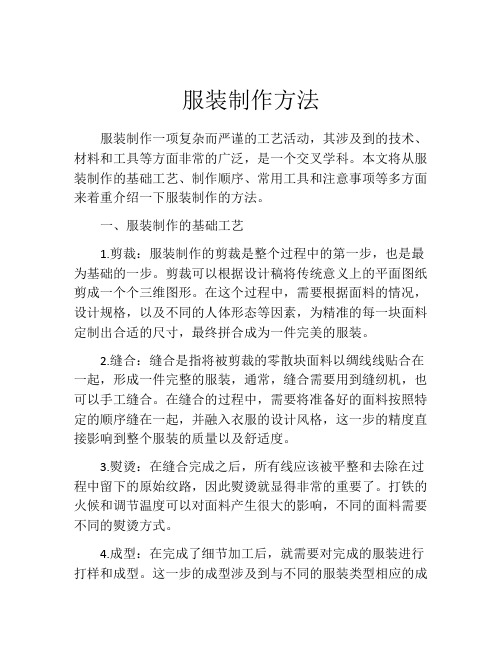 服装制作方法

服装制作一项复杂而严谨的工艺活动，其涉及到的技术、材料和工具等方面非常的广泛，是一个交叉学科。本文将从服装制作的基础工艺、制作顺序、常用工具和注意事项等多方面来着重介绍一下服装制作的方法。

一、服装制作的基础工艺

1.剪裁：服装制作的剪裁是整个过程中的第一步，也是最为基础的一步。剪裁可以根据设计稿将传统意义上的平面图纸剪成一个个三维图形。在这个过程中，需要根据面料的情况，设计规格，以及不同的人体形态等因素，为精准的每一块面料定制出合适的尺寸，最终拼合成为一件完美的服装。

2.缝合：缝合是指将被剪裁的零散块面料以绸线线贴合在一起，形成一件完整的服装，通常，缝合需要用到缝纫机，也可以手工缝合。在缝合的过程中，需要将准备好的面料按照特定的顺序缝在一起，并融入衣服的设计风格，这一步的精度直接影响到整个服装的质量以及舒适度。

3.熨烫：在缝合完成之后，所有线应该被平整和去除在过程中留下的原始纹路，因此熨烫就显得非常的重要了。打铁的火候和调节温度可以对面料产生很大的影响，不同的面料需要不同的熨烫方式。

4.成型：在完成了细节加工后，就需要对完成的服装进行打样和成型。这一步的成型涉及到与不同的服装类型相应的成